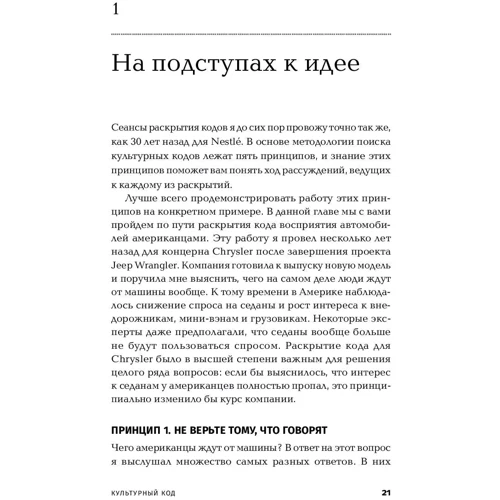 1

На подступах к идее

Сеансы раскрытия кодов я до сих пор провожу точно так же, как 30 лет назад для Nestlé. В основе методологии поиска культурных кодов лежат пять принципов, и знание этих принципов поможет вам понять ход рассуждений, ведущих к каждому из раскрытий.

Лучше всего продемонстрировать работу этих принципов на конкретном примере. В данной главе мы с вами пройдем по пути раскрытия кода восприятия автомобилей американцами. Эту работу я провел несколько лет назад для концерна Chrysler после завершения проекта Jeep Wrangler. Компания готовила к выпуску новую модель и поручила мне выяснить, чего на самом деле люди ждут от машины вообще. К тому времени в Америке наблюдалось снижение спроса на седаны и рост интереса к внедорожникам, мини-вэнам и грузовикам. Некоторые эксперты даже предполагали, что седаны вообще больше не будут пользоваться спросом. Раскрытие кода для Chrysler было в высшей степени важным для решения целого ряда вопросов: если бы выяснилось, что интерес к седанам у американцев полностью пропал, это принципиально изменило бы курс компании.

ПРИНЦИП 1. НЕ ВЕРЬТЕ ТОМУ, ЧТО ГОВОРЯТ

Чего американцы ждут от машины? В ответ на этот вопрос я выслушал множество самых разных ответов. В них

КУЛЬТУРНЫЙ КОД 21